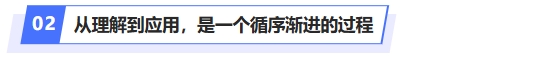 02 从理解到应用，是一个循序渐进的过程